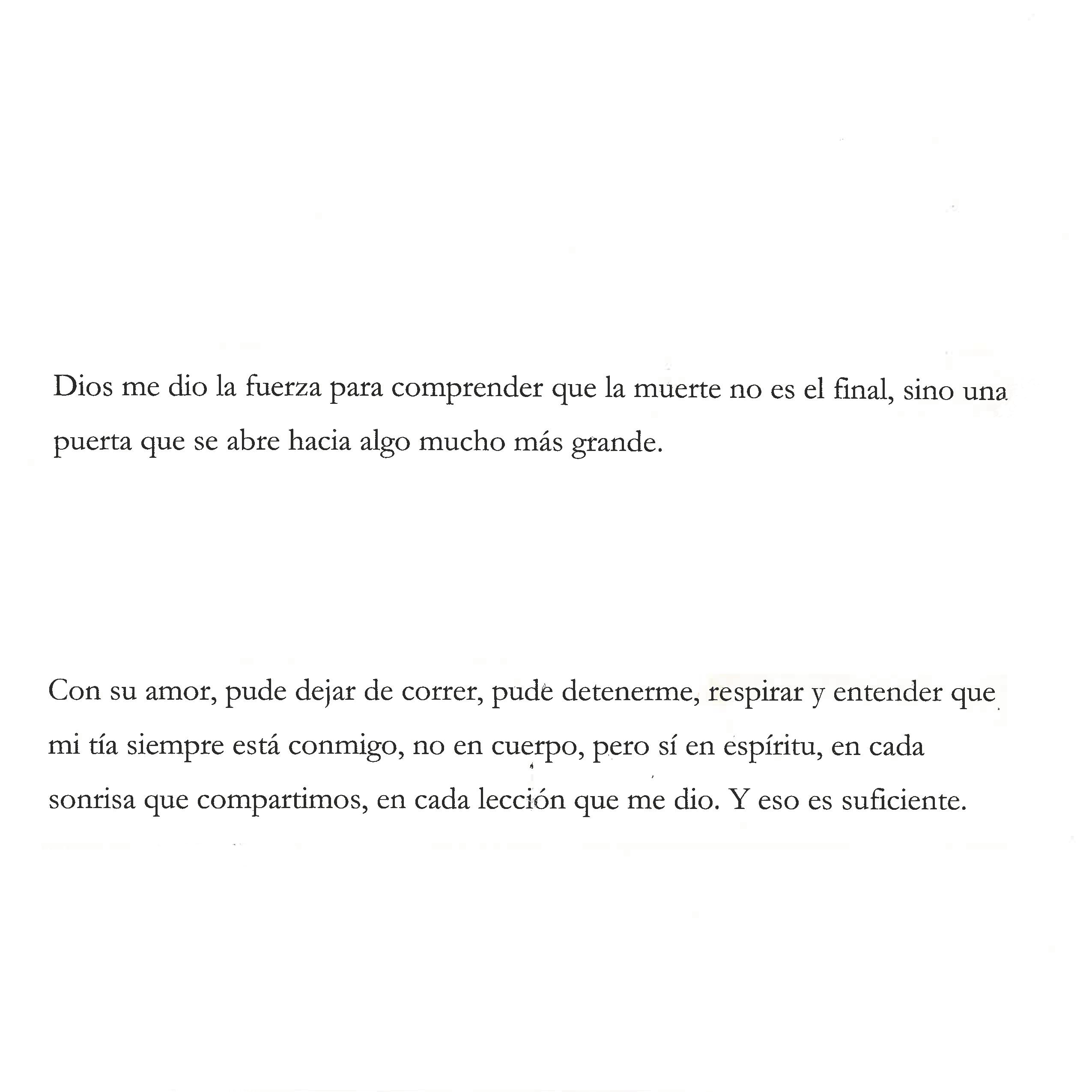 Dios me dio la fuerza para comprender que la muerte no es el final, sino una puerta que se abre hacia algo mucho más grande.

Con su amor, pude dejar de correr, pude detenerme, respirar y entender que mi tía siempre está conmigo, no en cuerpo, pero sí en espíritu, en cada sonrisa que compartimos, en cada lección que me dio. Y eso es suficiente.